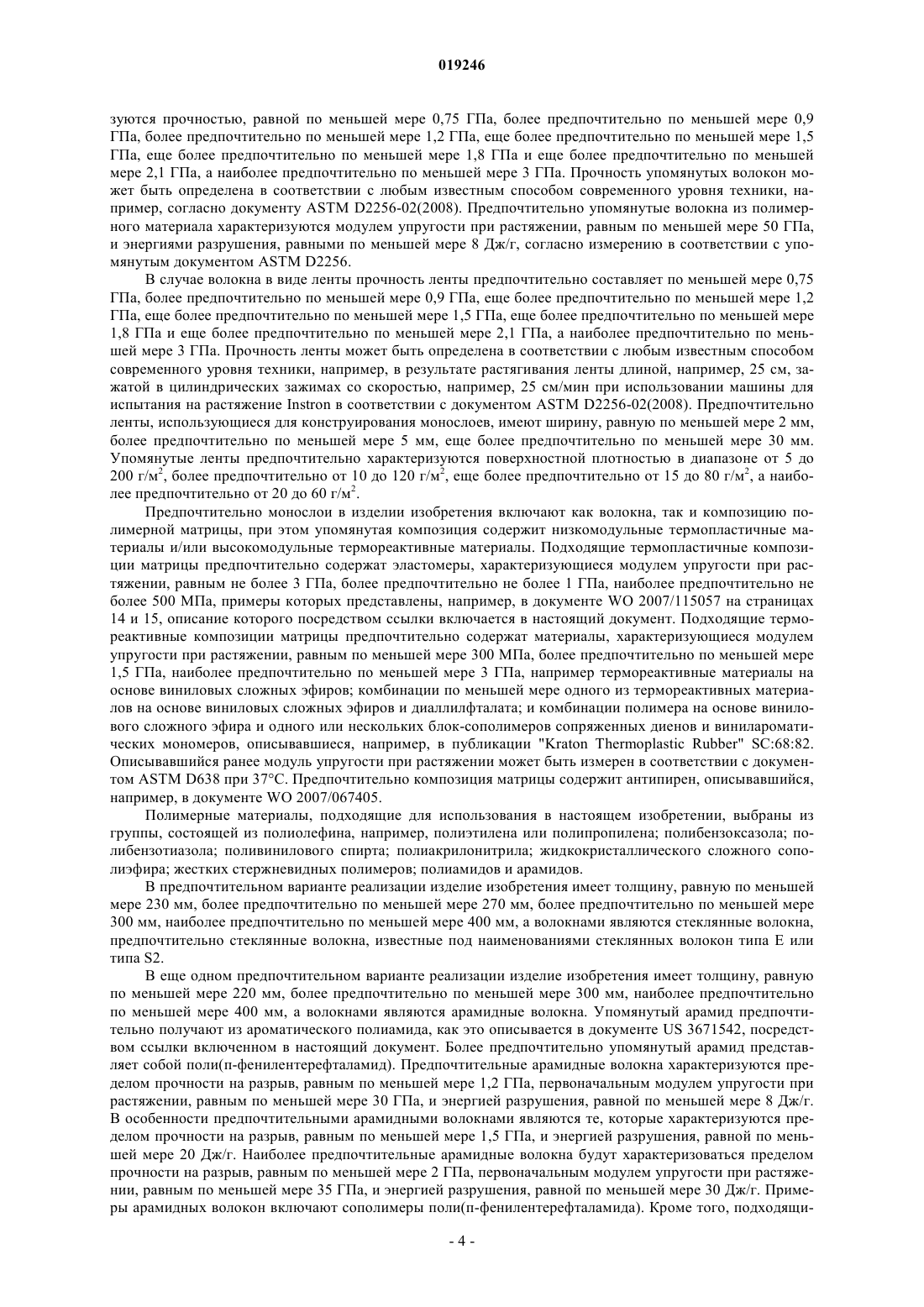 019246

зуются прочностью, равной по меньшей мере 0,75 ГПа, более предпочтительно по меньшей мере 0,9 ГПа, более предпочтительно по меньшей мере 1,2 ГПа, еще более предпочтительно по меньшей мере 1,5 ГПа, еще более предпочтительно по меньшей мере 1,8 ГПа и еще более предпочтительно по меньшей мере 2,1 ГПа, а наиболее предпочтительно по меньшей мере 3 ГПа. Прочность упомянутых волокон может быть определена в соответствии с любым известным способом современного уровня техники, например, согласно документу ASTM D2256-02(2008). Предпочтительно упомянутые волокна из полимерного материала характеризуются модулем упругости при растяжении, равным по меньшей мере 50 ГПа, и энергиями разрушения, равными по меньшей мере 8 Дж/г, согласно измерению в соответствии с упомянутым документом ASTM D2256.

В случае волокна в виде ленты прочность ленты предпочтительно составляет по меньшей мере 0,75 ГПа, более предпочтительно по меньшей мере 0,9 ГПа, еще более предпочтительно по меньшей мере 1,2 ГПа, еще более предпочтительно по меньшей мере 1,5 ГПа, еще более предпочтительно по меньшей мере 1,8 ГПа и еще более предпочтительно по меньшей мере 2,1 ГПа, а наиболее предпочтительно по меньшей мере 3 ГПа. Прочность ленты может быть определена в соответствии с любым известным способом современного уровня техники, например, в результате растягивания ленты длиной, например, 25 см, зажатой в цилиндрических зажимах со скоростью, например, 25 см/мин при использовании машины для испытания на растяжение Instron в соответствии с документом ASTM D2256-02(2008). Предпочтительно ленты, использующиеся для конструирования монослоев, имеют ширину, равную по меньшей мере 2 мм, более предпочтительно по меньшей мере 5 мм, еще более предпочтительно по меньшей мере 30 мм. Упомянутые ленты предпочтительно характеризуются поверхностной плотностью в диапазоне от 5 до 200 г/м$^2$, более предпочтительно от 10 до 120 г/м$^2$, еще более предпочтительно от 15 до 80 г/м$^2$, а наиболее предпочтительно от 20 до 60 г/м$^2$.

Предпочтительно монослои в изделии изобретения включают как волокна, так и композицию полимерной матрицы, при этом упомянутая композиция содержит низкомодульные термопластичные материалы и/или высокомодульные термореактивные материалы. Подходящие термопластичные композиции матрицы предпочтительно содержат эластомеры, характеризующиеся модулем упругости при растяжении, равным не более 3 ГПа, более предпочтительно не более 1 ГПа, наиболее предпочтительно не более 500 МПа, примеры которых представлены, например, в документе WO 2007/115057 на страницах 14 и 15, описание которого посредством ссылки включается в настоящий документ. Подходящие термореактивные композиции матрицы предпочтительно содержат материалы, характеризующиеся модулем упругости при растяжении, равным по меньшей мере 300 МПа, более предпочтительно по меньшей мере 1,5 ГПа, наиболее предпочтительно по меньшей мере 3 ГПа, например термореактивные материалы на основе виниловых сложных эфиров; комбинации по меньшей мере одного из термореактивных материалов на основе виниловых сложных эфиров и диаллилфталата; и комбинации полимера на основе винилового сложного эфира и одного или нескольких блок-сополимеров сопряженных диенов и винилароматических мономеров, описывавшиеся, например, в публикации "Kraton Thermoplastic Rubber" SC:68:82. Описывавшийся ранее модуль упругости при растяжении может быть измерен в соответствии с документом ASTM D638 при 37°C. Предпочтительно композиция матрицы содержит антипирен, описывавшийся, например, в документе WO 2007/067405.

Полимерные материалы, подходящие для использования в настоящем изобретении, выбраны из группы, состоящей из полиолефина, например, полиэтилена или полипропилена; полибензоксазола; полибензотиазола; поливинилового спирта; полиакрилонитрила; жидкокристаллического сложного сополиэфира; жестких стержневидных полимеров; полиамидов и арамидов.

В предпочтительном варианте реализации изделие изобретения имеет толщину, равную по меньшей мере 230 мм, более предпочтительно по меньшей мере 270 мм, более предпочтительно по меньшей мере 300 мм, наиболее предпочтительно по меньшей мере 400 мм, а волокнами являются стеклянные волокна, предпочтительно стеклянные волокна, известные под наименованиями стеклянных волокон типа E или типа S2.

В еще одном предпочтительном варианте реализации изделие изобретения имеет толщину, равную по меньшей мере 220 мм, более предпочтительно по меньшей мере 300 мм, наиболее предпочтительно по меньшей мере 400 мм, а волокнами являются арамидные волокна. Упомянутый арамид предпочтительно получают из ароматического полиамида, как это описывается в документе US 3671542, посредством ссылки включенном в настоящий документ. Более предпочтительно упомянутый арамид представляет собой поли(п-фенилентерефталамид). Предпочтительные арамидные волокна характеризуются пределом прочности на разрыв, равным по меньшей мере 1,2 ГПа, первоначальным модулем упругости при растяжении, равным по меньшей мере 30 ГПа, и энергией разрушения, равной по меньшей мере 8 Дж/г. В особенности предпочтительными арамидными волокнами являются те, которые характеризуются пределом прочности на разрыв, равным по меньшей мере 1,5 ГПа, и энергией разрушения, равной по меньшей мере 20 Дж/г. Наиболее предпочтительные арамидные волокна будут характеризоваться пределом прочности на разрыв, равным по меньшей мере 2 ГПа, первоначальным модулем упругости при растяжении, равным по меньшей мере 35 ГПа, и энергией разрушения, равной по меньшей мере 30 Дж/г. Примеры арамидных волокон включают сополимеры поли(п-фенилентерефталамида). Кроме того, подходящи-

- 4 -